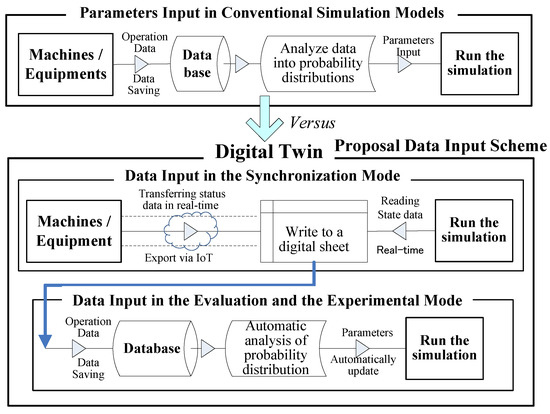 Parameters Input in Conventional Simulation Models

Machines / Equipments

Operation Data

Data Saving

Data base

Analyze data into probability distributions

Parameters Input

Run the simulation

Versus

Digital Twin

Proposal Data Input Scheme

Data Input in the Synchronization Mode

Machines / Equipment

Transferring status data in real-time

Export via IoT

Write to a digital sheet

Reading State data

Real-time

Run the simulation

Data Input in the Evaluation and the Experimental Mode

Operation Data

Data Saving

Database

Automatic analysis of probability distribution

Parameters

Automatically update

Run the simulation